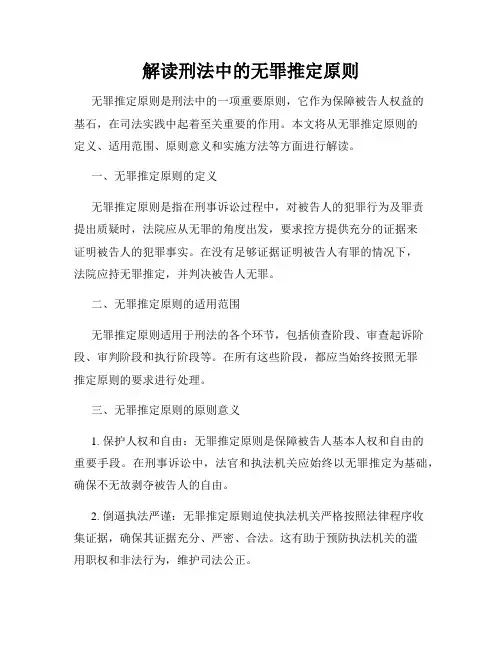 解读刑法中的无罪推定原则

无罪推定原则是刑法中的一项重要原则，它作为保障被告人权益的基石，在司法实践中起着至关重要的作用。本文将从无罪推定原则的定义、适用范围、原则意义和实施方法等方面进行解读。

一、无罪推定原则的定义

无罪推定原则是指在刑事诉讼过程中，对被告人的犯罪行为及罪责提出质疑时，法院应从无罪的角度出发，要求控方提供充分的证据来证明被告人的犯罪事实。在没有足够证据证明被告人有罪的情况下，法院应持无罪推定，并判决被告人无罪。

二、无罪推定原则的适用范围

无罪推定原则适用于刑法的各个环节，包括侦查阶段、审查起诉阶段、审判阶段和执行阶段等。在所有这些阶段，都应当始终按照无罪推定原则的要求进行处理。

三、无罪推定原则的原则意义

1. 保护人权和自由：无罪推定原则是保障被告人基本人权和自由的重要手段。在刑事诉讼中，法官和执法机关应始终以无罪推定为基础，确保不无故剥夺被告人的自由。

2. 倒逼执法严谨：无罪推定原则迫使执法机关严格按照法律程序收集证据，确保其证据充分、严密、合法。这有助于预防执法机关的滥用职权和非法行为，维护司法公正。